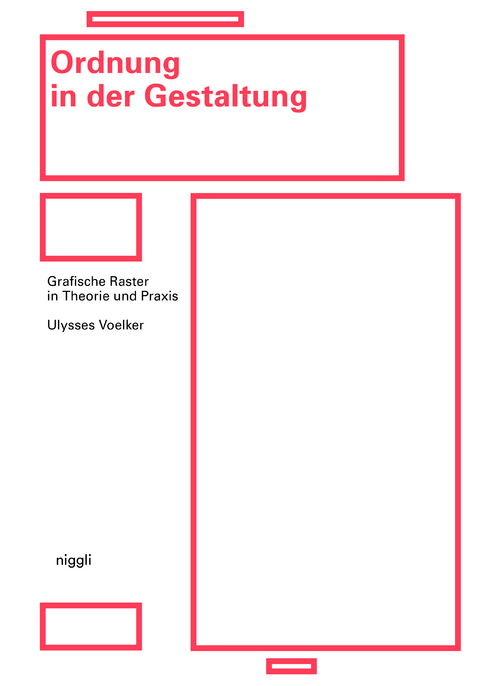 Ordnung
in der Gestaltung

Grafische Raster
in Theorie und Praxis

Ulysses Voelker

niggli